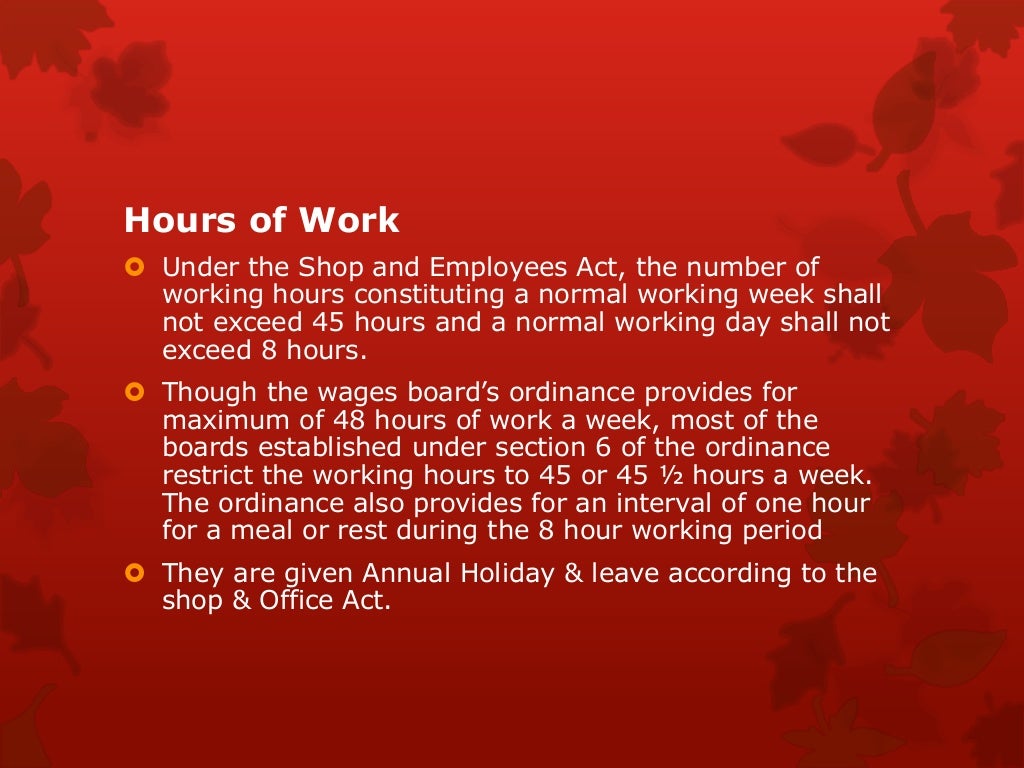 Hours of Work

• Under the Shop and Employees Act, the number of working hours constituting a normal working week shall not exceed 45 hours and a normal working day shall not exceed 8 hours.

• Though the wages board's ordinance provides for maximum of 48 hours of work a week, most of the boards established under section 6 of the ordinance restrict the working hours to 45 or 45 ½ hours a week. The ordinance also provides for an interval of one hour for a meal or rest during the 8 hour working period

• They are given Annual Holiday & leave according to the shop & Office Act.